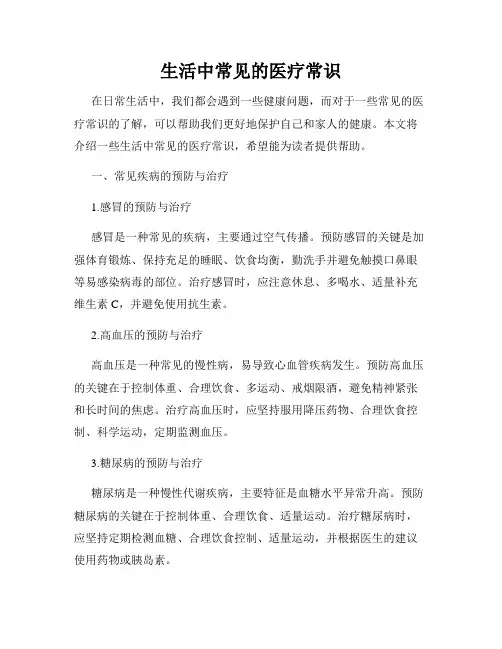 生活中常见的医疗常识

在日常生活中，我们都会遇到一些健康问题，而对于一些常见的医疗常识的了解，可以帮助我们更好地保护自己和家人的健康。本文将介绍一些生活中常见的医疗常识，希望能为读者提供帮助。

一、常见疾病的预防与治疗

1.感冒的预防与治疗

感冒是一种常见的疾病，主要通过空气传播。预防感冒的关键是加强体育锻炼、保持充足的睡眠、饮食均衡，勤洗手并避免触摸口鼻眼等易感染病毒的部位。治疗感冒时，应注意休息、多喝水、适量补充维生素 C，并避免使用抗生素。

2.高血压的预防与治疗

高血压是一种常见的慢性病，易导致心血管疾病发生。预防高血压的关键在于控制体重、合理饮食、多运动、戒烟限酒，避免精神紧张和长时间的焦虑。治疗高血压时，应坚持服用降压药物、合理饮食控制、科学运动，定期监测血压。

3.糖尿病的预防与治疗

糖尿病是一种慢性代谢疾病，主要特征是血糖水平异常升高。预防糖尿病的关键在于控制体重、合理饮食、适量运动。治疗糖尿病时，应坚持定期检测血糖、合理饮食控制、适量运动，并根据医生的建议使用药物或胰岛素。